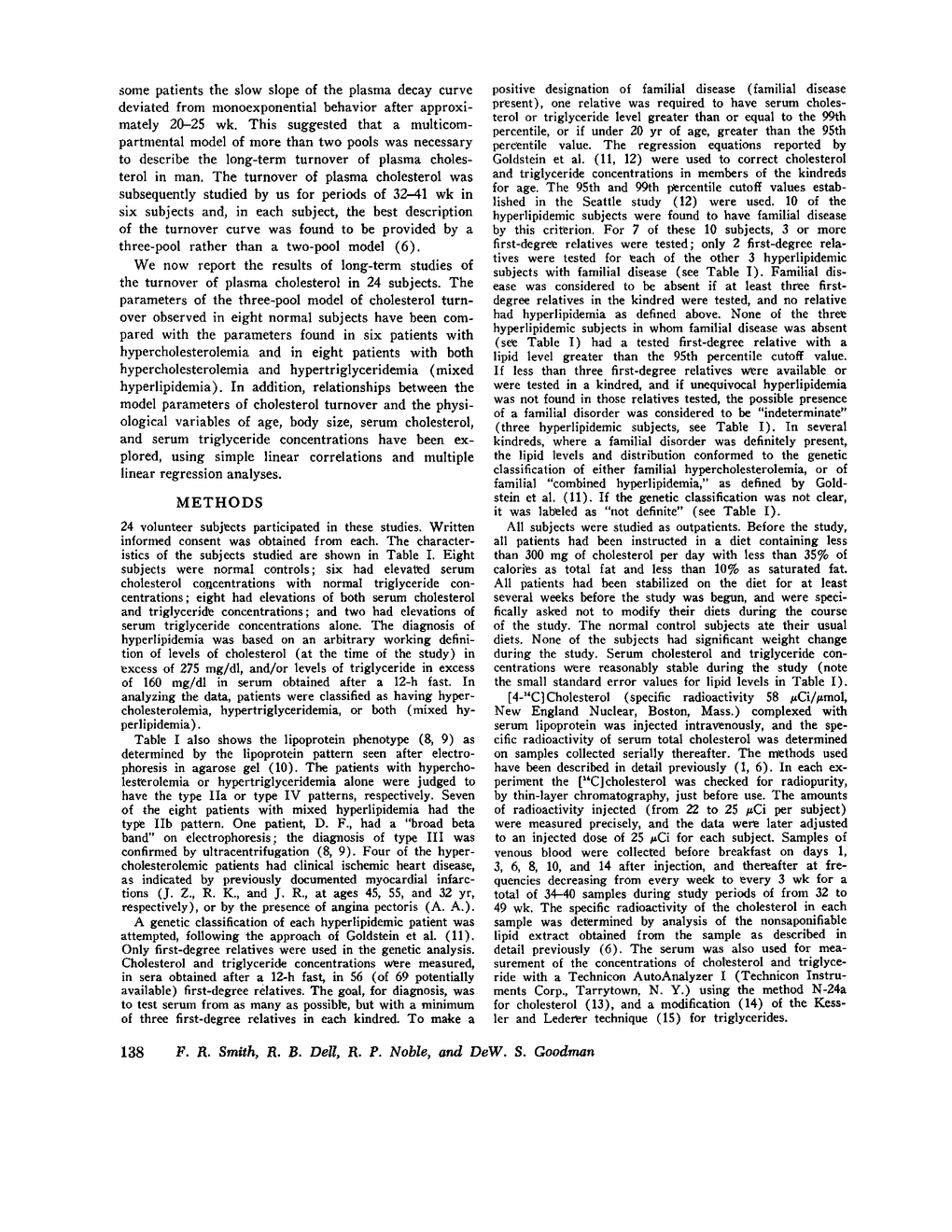 some patients the slow slope of the plasma decay curve deviated from monoexponential behavior after approximately 20–25 wk. This suggested that a multicompartmental model of more than two pools was necessary to describe the long-term turnover of plasma cholesterol in man. The turnover of plasma cholesterol was subsequently studied by us for periods of 32–41 wk in six subjects and, in each subject, the best description of the turnover curve was found to be provided by a three-pool rather than a two-pool model (6).

We now report the results of long-term studies of the turnover of plasma cholesterol in 24 subjects. The parameters of the three-pool model of cholesterol turnover observed in eight normal subjects have been compared with the parameters found in six patients with hypercholesterolemia and in eight patients with both hypercholesterolemia and hypertriglyceridemia (mixed hyperlipidemia). In addition, relationships between the model parameters of cholesterol turnover and the physiological variables of age, body size, serum cholesterol, and serum triglyceride concentrations have been explored, using simple linear correlations and multiple linear regression analyses.

METHODS

24 volunteer subjects participated in these studies. Written informed consent was obtained from each. The characteristics of the subjects studied are shown in Table I. Eight subjects were normal controls; six had elevated serum cholesterol concentrations with normal triglyceride concentrations; eight had elevations of both serum cholesterol and triglyceride concentrations; and two had elevations of serum triglyceride concentrations alone. The diagnosis of hyperlipidemia was based on an arbitrary working definition of levels of cholesterol (at the time of the study) in excess of 275 mg/dl, and/or levels of triglyceride in excess of 160 mg/dl in serum obtained after a 12-h fast. In analyzing the data, patients were classified as having hypercholesterolemia, hypertriglyceridemia, or both (mixed hyperlipidemia).

Table I also shows the lipoprotein phenotype (8, 9) as determined by the lipoprotein pattern seen after electrophoresis in agarose gel (10). The patients with hypercholesterolemia or hypertriglyceridemia alone were judged to have the type IIa or type IV patterns, respectively. Seven of the eight patients with mixed hyperlipidemia had the type IIb pattern. One patient, D. F., had a "broad beta band" on electrophoresis; the diagnosis of type III was confirmed by ultracentrifugation (8, 9). Four of the hypercholesterolemic patients had clinical ischemic heart disease, as indicated by previously documented myocardial infarctions (J. Z., R. K., and J. R., at ages 45, 55, and 32 yr, respectively), or by the presence of angina pectoris (A. A.).

A genetic classification of each hyperlipidemic patient was attempted, following the approach of Goldstein et al. (11). Only first-degree relatives were used in the genetic analysis. Cholesterol and triglyceride concentrations were measured, in sera obtained after a 12-h fast, in 56 (of 69 potentially available) first-degree relatives. The goal, for diagnosis, was to test serum from as many as possible, but with a minimum of three first-degree relatives in each kindred. To make a positive designation of familial disease (familial disease present), one relative was required to have serum cholesterol or triglyceride level greater than or equal to the 99th percentile, or if under 20 yr of age, greater than the 95th percentile value. The regression equations reported by Goldstein et al. (11, 12) were used to correct cholesterol and triglyceride concentrations in members of the kindreds for age. The 95th and 99th percentile cutoff values established in the Seattle study (12) were used. 10 of the hyperlipidemic subjects were found to have familial disease by this criterion. For 7 of these 10 subjects, 3 or more first-degree relatives were tested; only 2 first-degree relatives were tested for each of the other 3 hyperlipidemic subjects with familial disease (see Table I). Familial disease was considered to be absent if at least three first-degree relatives in the kindred were tested, and no relative had hyperlipidemia as defined above. None of the three hyperlipidemic subjects in whom familial disease was absent (see Table I) had a tested first-degree relative with a lipid level greater than the 95th percentile cutoff value. If less than three first-degree relatives were available or were tested in a kindred, and if unequivocal hyperlipidemia was not found in those relatives tested, the possible presence of a familial disorder was considered to be "indeterminate" (three hyperlipidemic subjects, see Table I). In several kindreds, where a familial disorder was definitely present, the lipid levels and distribution conformed to the genetic classification of either familial hypercholesterolemia, or of familial "combined hyperlipidemia," as defined by Goldstein et al. (11). If the genetic classification was not clear, it was labeled as "not definite" (see Table I).

All subjects were studied as outpatients. Before the study, all patients had been instructed in a diet containing less than 300 mg of cholesterol per day with less than 35% of calories as total fat and less than 10% as saturated fat. All patients had been stabilized on the diet for at least several weeks before the study was begun, and were specifically asked not to modify their diets during the course of the study. The normal control subjects ate their usual diets. None of the subjects had significant weight change during the study. Serum cholesterol and triglyceride concentrations were reasonably stable during the study (note the small standard error values for lipid levels in Table I).

[4-$^{14}$C]Cholesterol (specific radioactivity 58 $\mu$Ci/$\mu$mol, New England Nuclear, Boston, Mass.) complexed with serum lipoprotein was injected intravenously, and the specific radioactivity of serum total cholesterol was determined on samples collected serially thereafter. The methods used have been described in detail previously (1, 6). In each experiment the [$^{14}$C]cholesterol was checked for radiopurity, by thin-layer chromatography, just before use. The amounts of radioactivity injected (from 22 to 25 $\mu$Ci per subject) were measured precisely, and the data were later adjusted to an injected dose of 25 $\mu$Ci for each subject. Samples of venous blood were collected before breakfast on days 1, 3, 6, 8, 10, and 14 after injection, and thereafter at frequencies decreasing from every week to every 3 wk for a total of 34–40 samples during study periods of from 32 to 49 wk. The specific radioactivity of the cholesterol in each sample was determined by analysis of the nonsaponifiable lipid extract obtained from the sample as described in detail previously (6). The serum was also used for measurement of the concentrations of cholesterol and triglyceride with a Technicon AutoAnalyzer I (Technicon Instruments Corp., Tarrytown, N. Y.) using the method N-24a for cholesterol (13), and a modification (14) of the Kessler and Lederer technique (15) for triglycerides.

138 F. R. Smith, R. B. Dell, R. P. Noble, and DeW. S. Goodman